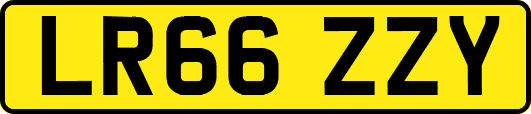 LR66 ZZY